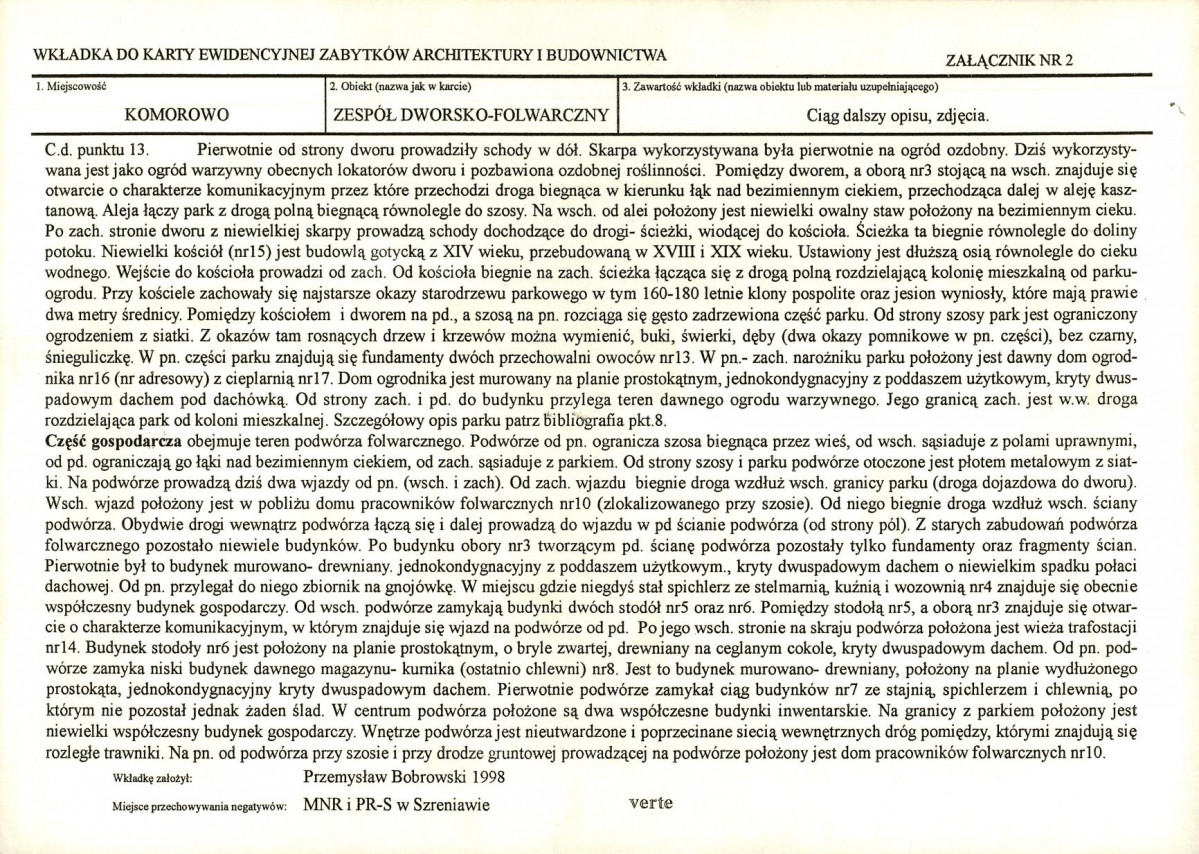 WKŁADKA DO KARTY EWIDENCYJNEJ ZABYTKÓW ARCHITEKTURY I BUDOWNICTWA

ZAŁĄCZNIK NR 2

1. Miejscowość
KOMOROWO

2. Obiekt (nazwa jak w karcie)
ZESPÓŁ DWORSKO-FOLWARCZNY

3. Zawartość wkładki (nazwa obiektu lub materiału uzupełniającego)
Ciąg dalszy opisu, zdjęcia.

C.d. punktu 13. Pierwotnie od strony dworu prowadziły schody w dół. Skarpa wykorzystywana była pierwotnie na ogród ozdobny. Dziś wykorzystywana jest jako ogród warzywny obecnych lokatorów dworu i pozbawiona ozdobnej roślinności. Pomiędzy dworem, a oborą nr3 stojącą na wsch. znajduje się otwarcie o charakterze komunikacyjnym przez które przechodzi droga biegnąca w kierunku łąk nad bezimiennym ciekiem, przechodząca dalej w aleję kasztanową. Aleja łączy park z drogą polną biegnącą równolegle do szosy. Na wsch. od alei położony jest niewielki owalny staw położony na bezimiennym cieku. Po zach. stronie dworu z niewielkiej skarpy prowadzą schody dochodzące do drogi- ścieżki, wiodącej do kościoła. Ścieżka ta biegnie równolegle do doliny potoku. Niewielki kościół (nr15) jest budowlą gotycką z XIV wieku, przebudowaną w XVIII i XIX wieku. Ustawiony jest dłuższą osią równolegle do cieku wodnego. Wejście do kościoła prowadzi od zach. Od kościoła biegnie na zach. ścieżka łącząca się z drogą polną rozdzielającą kolonię mieszkalną od parku-ogrodu. Przy kościele zachowały się najstarsze okazy starodrzewu parkowego w tym 160-180 letnie klony pospolite oraz jesion wyniosły, które mają prawie dwa metry średnicy. Pomiędzy kościołem i dworem na pd., a szosą na pn. rozciąga się gęsto zadrzewiona część parku. Od strony szosy park jest ograniczony ogrodzeniem z siatki. Z okazów tam rosnących drzew i krzewów można wymienić, buki, świerki, dęby (dwa okazy pomnikowe w pn. części), bez czarny, śnieguliczkę. W pn. części parku znajdują się fundamenty dwóch przechowalni owoców nr13. W pn.- zach. narożniku parku położony jest dawny dom ogrodnika nr16 (nr adresowy) z cieplarnią nr17. Dom ogrodnika jest murowany na planie prostokątnym, jednokondygnacyjny z poddaszem użytkowym, kryty dwuspadowym dachem pod dachówką. Od strony zach. i pd. do budynku przylega teren dawnego ogrodu warzywnego. Jego granicą zach. jest w.w. droga rozdzielająca park od koloni mieszkalnej. Szczegółowy opis parku patrz bibliografia pkt.8.

Część gospodarcza obejmuje teren podwórza folwarcznego. Podwórze od pn. ogranicza szosa biegnąca przez wieś, od wsch. sąsiaduje z polami uprawnymi, od pd. ograniczają go łąki nad bezimiennym ciekiem, od zach. sąsiaduje z parkiem. Od strony szosy i parku podwórze otoczone jest płotem metalowym z siatki. Na podwórze prowadzą dziś dwa wjazdy od pn. (wsch. i zach). Od zach. wjazdu biegnie droga wzdłuż wsch. granicy parku (droga dojazdowa do dworu). Wsch. wjazd położony jest w pobliżu domu pracowników folwarcznych nr10 (zlokalizowanego przy szosie). Od niego biegnie droga wzdłuż wsch. ściany podwórza. Obydwie drogi wewnątrz podwórza łączą się i dalej prowadzą do wjazdu w pd ścianie podwórza (od strony pól). Z starych zabudowań podwórza folwarcznego pozostało niewiele budynków. Po budynku obory nr3 tworzącym pd. ścianę podwórza pozostały tylko fundamenty oraz fragmenty ścian. Pierwotnie był to budynek murowano- drewniany. jednokondygnacyjny z poddaszem użytkowym., kryty dwuspadowym dachem o niewielkim spadku połaci dachowej. Od pn. przylegał do niego zbiornik na gnojówkę. W miejscu gdzie niegdyś stał spichlerz ze stelmarnią, kuźnią i wozownią nr4 znajduje się obecnie współczesny budynek gospodarczy. Od wsch. podwórze zamykają budynki dwóch stodół nr5 oraz nr6. Pomiędzy stodołą nr5, a oborą nr3 znajduje się otwarcie o charakterze komunikacyjnym, w którym znajduje się wjazd na podwórze od pd. Po jego wsch. stronie na skraju podwórza położona jest wieża trafostacji nr14. Budynek stodoły nr6 jest położony na planie prostokątnym, o bryle zwartej, drewniany na ceglanym cokole, kryty dwuspadowym dachem. Od pn. podwórze zamyka niski budynek dawnego magazynu- kurnika (ostatnio chlewni) nr8. Jest to budynek murowano- drewniany, położony na planie wydłużonego prostokąta, jednokondygnacyjny kryty dwuspadowym dachem. Pierwotnie podwórze zamykał ciąg budynków nr7 ze stajnią, spichlerzem i chlewnią, po którym nie pozostał jednak żaden ślad. W centrum podwórza położone są dwa współczesne budynki inwentarskie. Na granicy z parkiem położony jest niewielki współczesny budynek gospodarczy. Wnętrze podwórza jest nieutwardzone i poprzecinane siecią wewnętrznych dróg pomiędzy, którymi znajdują się rozległe trawniki. Na pn. od podwórza przy szosie i przy drodze gruntowej prowadzącej na podwórze położony jest dom pracowników folwarcznych nr10.

Wkładkę założył: Przemysław Bobrowski 1998

Miejsce przechowywania negatywów: MNR i PR-S w Szreniawie

verte